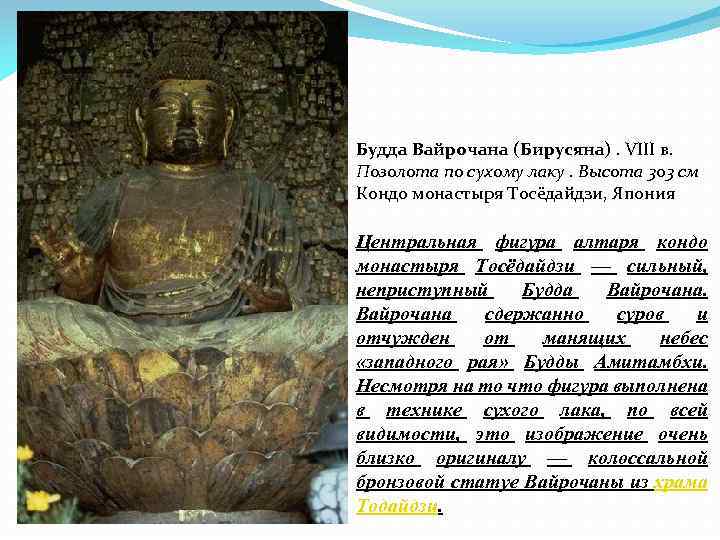 Будда Вайрочана (Бирусяна) . VIII в.
Позолота по сухому лаку . Высота 303 см
Кондо монастыря Тосёдайдзи, Япония

Центральная фигура алтаря кондо монастыря Тосёдайдзи — сильный, неприступный Будда Вайрочана. Вайрочана сдержанно суров и отчужден от манящих небес «западного рая» Будды Амитамбхи. Несмотря на то что фигура выполнена в технике сухого лака, по всей видимости, это изображение очень близко оригиналу — колоссальной бронзовой статуе Вайрочаны из храма Тодайдзи.